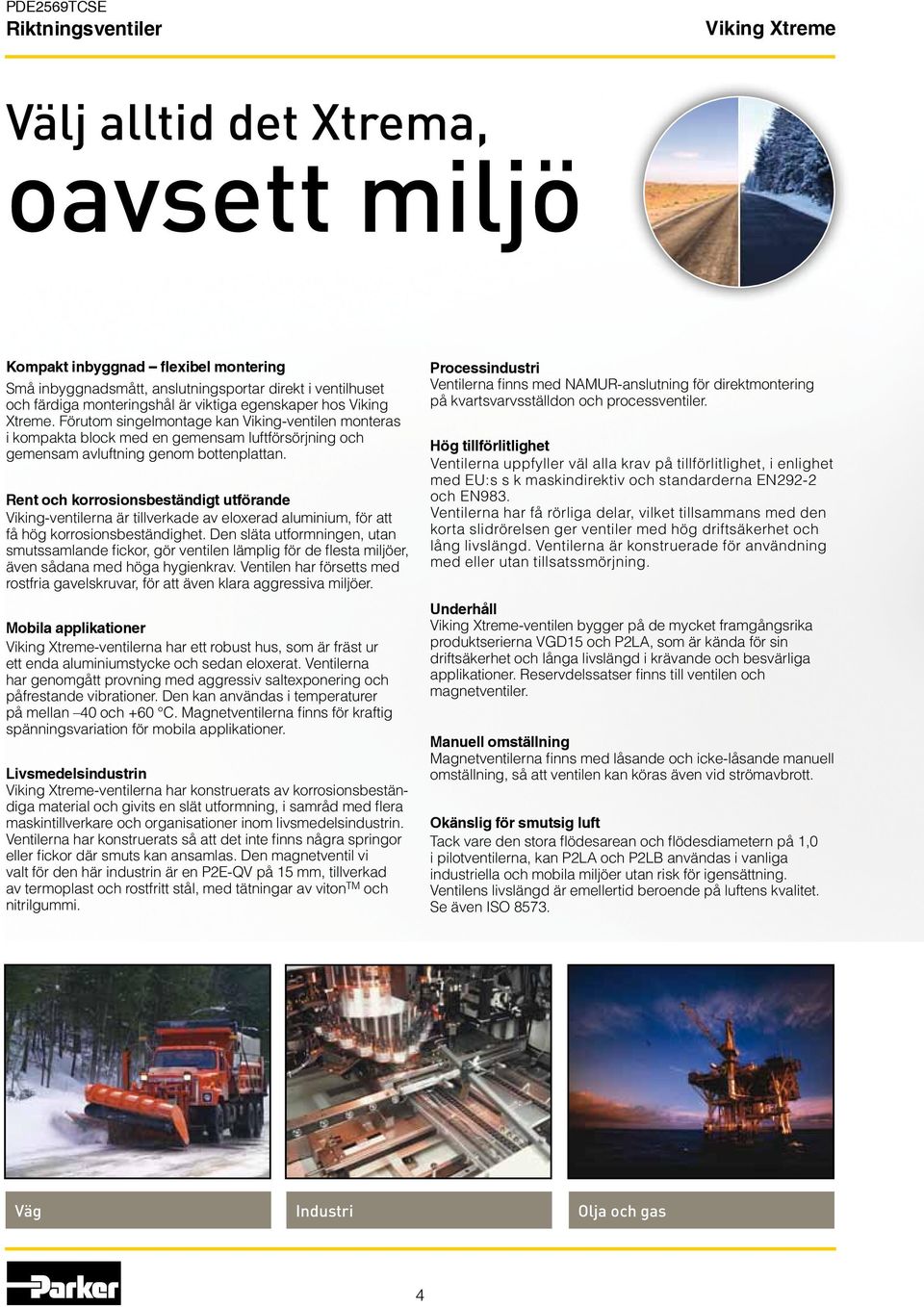 PDE2569TCSE
Riktningsventiler

Viking Xtreme

Välj alltid det Xtrema,
oavsett miljö

Kompakt inbyggnad – flexibel montering
Små inbyggnadsmått, anslutningsportar direkt i ventilhuset och färdiga monteringshål är viktiga egenskaper hos Viking Xtreme. Förutom singelmontage kan Viking-ventilen monteras i kompakta block med en gemensam luftförsörjning och gemensam avluftning genom bottenplattan.

Rent och korrosionsbeständigt utförande
Viking-ventilerna är tillverkade av eloxerad aluminium, för att få hög korrosionsbeständighet. Den släta utformningen, utan smutssamlande fickor, gör ventilen lämplig för de flesta miljöer, även sådana med höga hygienkrav. Ventilen har försetts med rostfria gavelskruvar, för att även klara aggressiva miljöer.

Mobila applikationer
Viking Xtreme-ventilerna har ett robust hus, som är fräst ur ett enda aluminiumstycke och sedan eloxerat. Ventilerna har genomgått provning med aggressiv saltexponering och påfrestande vibrationer. Den kan användas i temperaturer på mellan –40 och +60 °C. Magnetventilerna finns för kraftig spänningsvariation för mobila applikationer.

Livsmedelsindustrin
Viking Xtreme-ventilerna har konstruerats av korrosionsbeständiga material och givits en slät utformning, i samråd med flera maskintillverkare och organisationer inom livsmedelsindustrin. Ventilerna har konstruerats så att det inte finns några springor eller fickor där smuts kan ansamlas. Den magnetventil vi valt för den här industrin är en P2E-QV på 15 mm, tillverkad av termoplast och rostfritt stål, med tätningar av viton$^{TM}$ och nitrilgummi.

Processindustri
Ventilerna finns med NAMUR-anslutning för direktmontering på kvartsvarvsställdon och processventiler.

Hög tillförlitlighet
Ventilerna uppfyller väl alla krav på tillförlitlighet, i enlighet med EU:s s k maskindirektiv och standarderna EN292-2 och EN983.
Ventilerna har få rörliga delar, vilket tillsammans med den korta slidrörelsen ger ventiler med hög driftsäkerhet och lång livslängd. Ventilerna är konstruerade för användning med eller utan tillsatssmörjning.

Underhåll
Viking Xtreme-ventilen bygger på de mycket framgångsrika produktserierna VGD15 och P2LA, som är kända för sin driftsäkerhet och långa livslängd i krävande och besvärliga applikationer. Reservdelssatser finns till ventilen och magnetventiler.

Manuell omställning
Magnetventilerna finns med låsande och icke-låsande manuell omställning, så att ventilen kan köras även vid strömavbrott.

Okänslig för smutsig luft
Tack vare den stora flödesarean och flödesdiametern på 1,0 i pilotventilerna, kan P2LA och P2LB användas i vanliga industriella och mobila miljöer utan risk för igensättning. Ventilens livslängd är emellertid beroende på luftens kvalitet. Se även ISO 8573.

Väg
Industri
Olja och gas

Parker
4